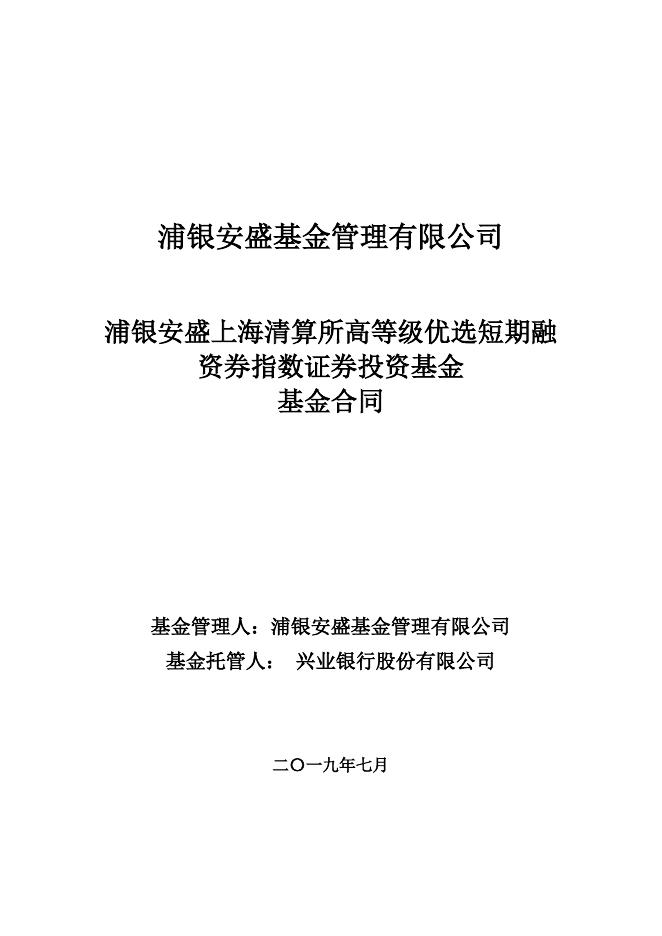 浦银安盛基金管理有限公司

浦银安盛上海清算所高等级优选短期融资券指数证券投资基金
基金合同

基金管理人：浦银安盛基金管理有限公司
基金托管人： 兴业银行股份有限公司

二〇一九年七月